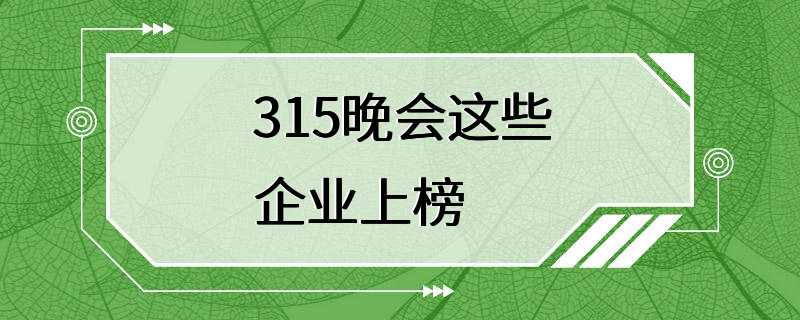 315晚会这些
企业上榜